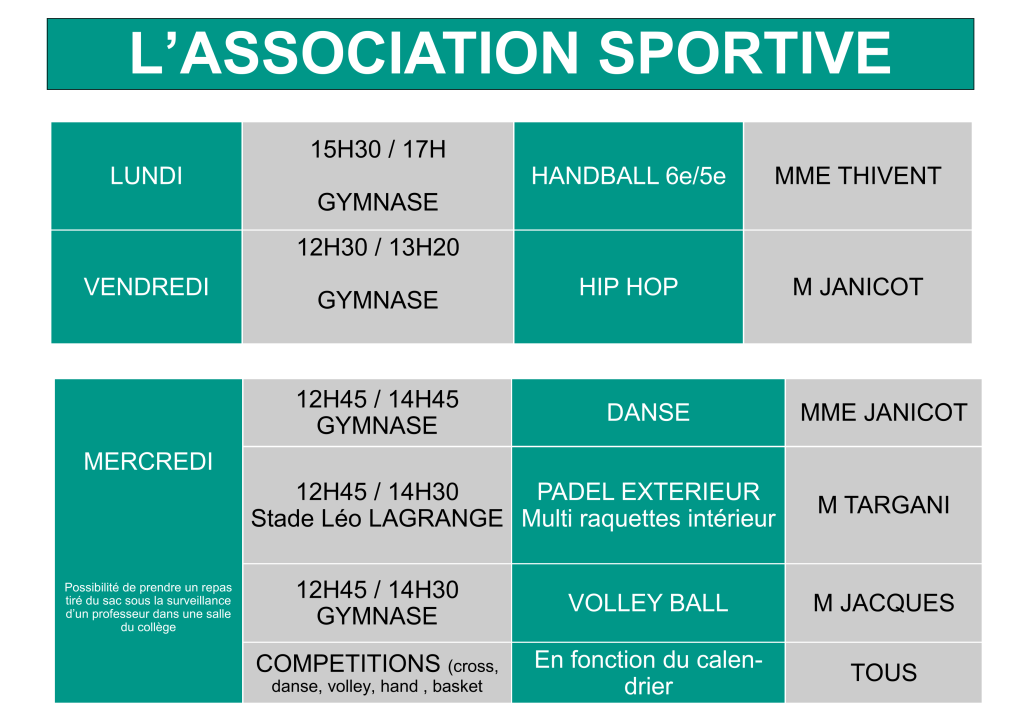 L’ASSOCIATION SPORTIVE

| LUNDI | 15H30 / 17H GYMNASE | HANDBALL 6e/5e | MME THIVENT |
|---|---|---|---|
| VENDREDI | 12H30 / 13H20 GYMNASE | HIP HOP | M JANICOT |

| MERCREDI Possibilité de prendre un repas tiré du sac sous la surveillance d’un professeur dans une salle du collège | 12H45 / 14H45 GYMNASE | DANSE | MME JANICOT |
|---|---|---|---|
| | 12H45 / 14H30 Stade Léo LAGRANGE | PADEL EXTERIEUR Multi raquettes intérieur | M TARGANI |
| | 12H45 / 14H30 GYMNASE | VOLLEY BALL | M JACQUES |
| | COMPETITIONS (cross, danse, volley, hand , basket | En fonction du calendrier | TOUS |